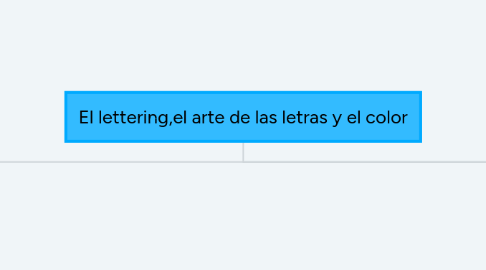 El lettering,el arte de las letras y el color